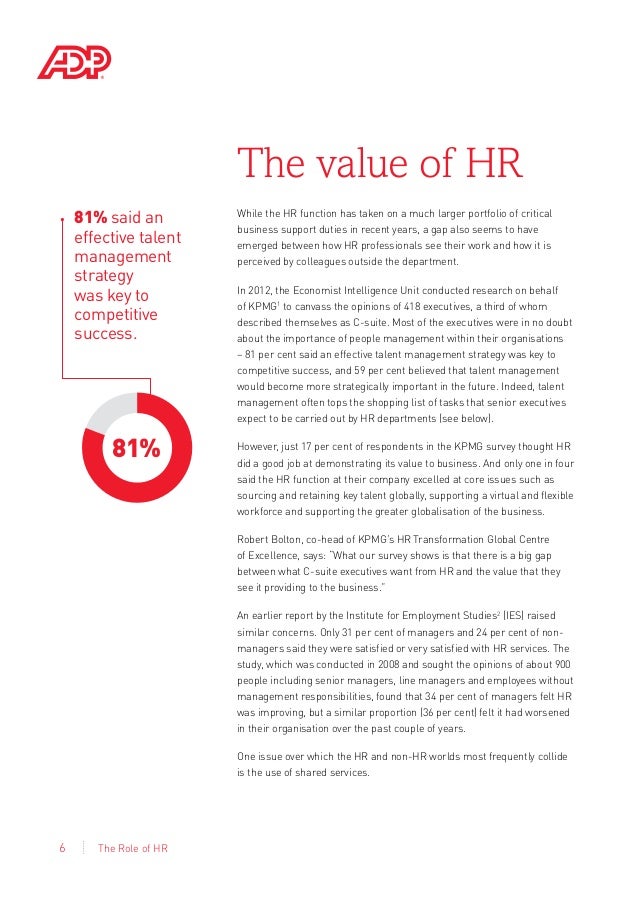 ADP

The value of HR

81% said an effective talent management strategy was key to competitive success.

81%

While the HR function has taken on a much larger portfolio of critical business support duties in recent years, a gap also seems to have emerged between how HR professionals see their work and how it is perceived by colleagues outside the department.

In 2012, the Economist Intelligence Unit conducted research on behalf of KPMG$^1$ to canvass the opinions of 418 executives, a third of whom described themselves as C-suite. Most of the executives were in no doubt about the importance of people management within their organisations – 81 per cent said an effective talent management strategy was key to competitive success, and 59 per cent believed that talent management would become more strategically important in the future. Indeed, talent management often tops the shopping list of tasks that senior executives expect to be carried out by HR departments (see below).

However, just 17 per cent of respondents in the KPMG survey thought HR did a good job at demonstrating its value to business. And only one in four said the HR function at their company excelled at core issues such as sourcing and retaining key talent globally, supporting a virtual and flexible workforce and supporting the greater globalisation of the business.

Robert Bolton, co-head of KPMG's HR Transformation Global Centre of Excellence, says: "What our survey shows is that there is a big gap between what C-suite executives want from HR and the value that they see it providing to the business."

An earlier report by the Institute for Employment Studies$^2$ (IES) raised similar concerns. Only 31 per cent of managers and 24 per cent of non-managers said they were satisfied or very satisfied with HR services. The study, which was conducted in 2008 and sought the opinions of about 900 people including senior managers, line managers and employees without management responsibilities, found that 34 per cent of managers felt HR was improving, but a similar proportion (36 per cent) felt it had worsened in their organisation over the past couple of years.

One issue over which the HR and non-HR worlds most frequently collide is the use of shared services.

6 The Role of HR